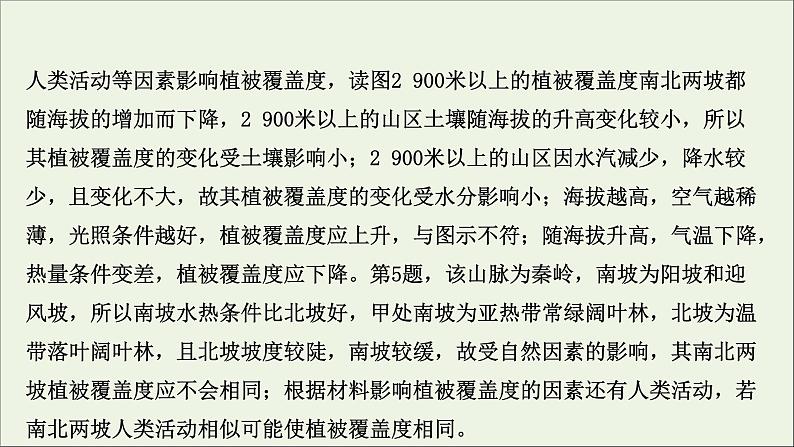 人类活动等因素影响植被覆盖度，读图2 900米以上的植被覆盖度南北两坡都随海拔的增加而下降，2 900米以上的山区土壤随海拔的升高变化较小，所以其植被覆盖度的变化受土壤影响小；2 900米以上的山区因水汽减少，降水较少，且变化不大，故其植被覆盖度的变化受水分影响小；海拔越高，空气越稀薄，光照条件越好，植被覆盖度应上升，与图示不符；随海拔升高，气温下降，热量条件变差，植被覆盖度应下降。第5题，该山脉为秦岭，南坡为阳坡和迎风坡，所以南坡水热条件比北坡好，甲处南坡为亚热带常绿阔叶林，北坡为温带落叶阔叶林，且北坡坡度较陡，南坡较缓，故受自然因素的影响，其南北两坡植被覆盖度应不会相同；根据材料影响植被覆盖度的因素还有人类活动，若南北两坡人类活动相似可能使植被覆盖度相同。